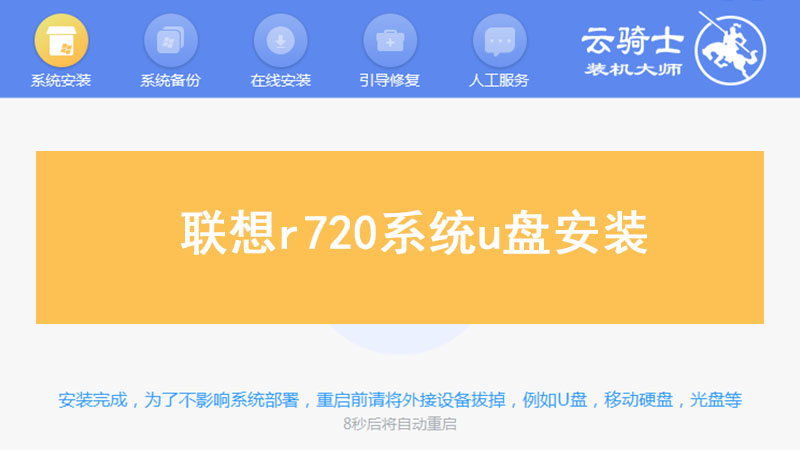 系统安装 系统备份 在线安装 引导修复 人工服务

云骑士
装机大师

联想r720系统u盘安装

安装完成，为了不影响系统部署，重启前请将外接设备拔掉，例如U盘，移动硬盘，光盘等
8秒后将自动重启